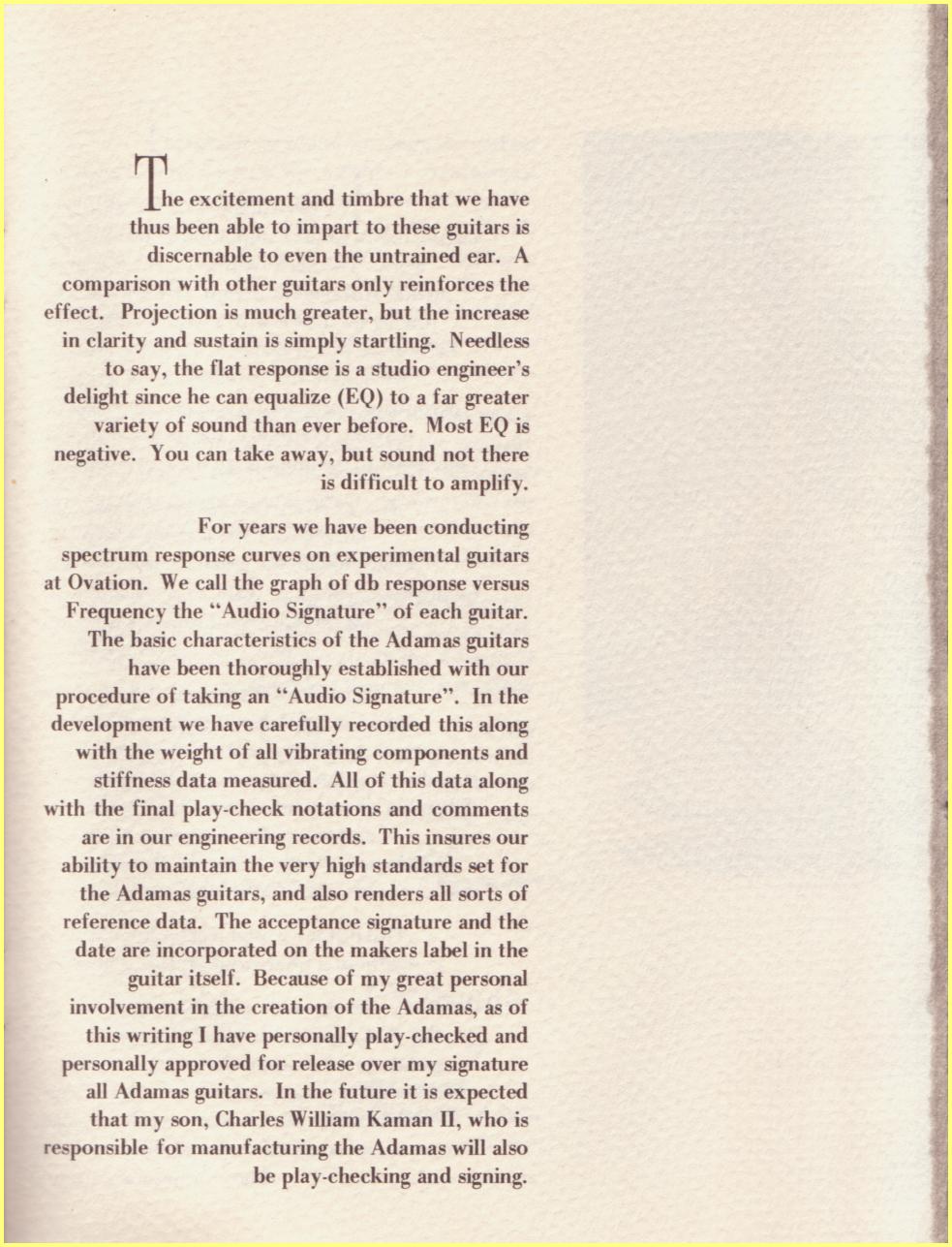 The excitement and timbre that we have thus been able to impart to these guitars is discernable to even the untrained ear. A comparison with other guitars only reinforces the effect. Projection is much greater, but the increase in clarity and sustain is simply startling. Needless to say, the flat response is a studio engineer's delight since he can equalize (EQ) to a far greater variety of sound than ever before. Most EQ is negative. You can take away, but sound not there is difficult to amplify.

For years we have been conducting spectrum response curves on experimental guitars at Ovation. We call the graph of db response versus Frequency the "Audio Signature" of each guitar. The basic characteristics of the Adamas guitars have been thoroughly established with our procedure of taking an "Audio Signature". In the development we have carefully recorded this along with the weight of all vibrating components and stiffness data measured. All of this data along with the final play-check notations and comments are in our engineering records. This insures our ability to maintain the very high standards set for the Adamas guitars, and also renders all sorts of reference data. The acceptance signature and the date are incorporated on the makers label in the guitar itself. Because of my great personal involvement in the creation of the Adamas, as of this writing I have personally play-checked and personally approved for release over my signature all Adamas guitars. In the future it is expected that my son, Charles William Kaman II, who is responsible for manufacturing the Adamas will also be play-checking and signing.